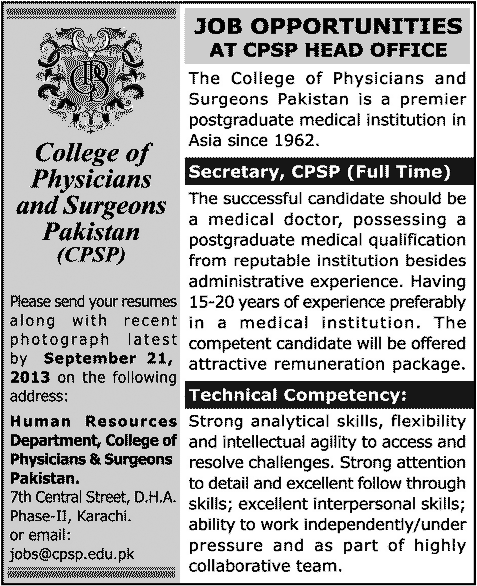 College of Physicians and Surgeons Pakistan (CPSP)

Please send your resumes along with recent photograph latest by September 21, 2013 on the following address:

Human Resources Department, College of Physicians & Surgeons Pakistan.
7th Central Street, D.H.A. Phase-II, Karachi.
or email:
jobs@cpsp.edu.pk

JOB OPPORTUNITIES AT CPSP HEAD OFFICE

The College of Physicians and Surgeons Pakistan is a premier postgraduate medical institution in Asia since 1962.

Secretary, CPSP (Full Time)

The successful candidate should be a medical doctor, possessing a postgraduate medical qualification from reputable institution besides administrative experience. Having 15-20 years of experience preferably in a medical institution. The competent candidate will be offered attractive remuneration package.

Technical Competency:

Strong analytical skills, flexibility and intellectual agility to access and resolve challenges. Strong attention to detail and excellent follow through skills; excellent interpersonal skills; ability to work independently/under pressure and as part of highly collaborative team.